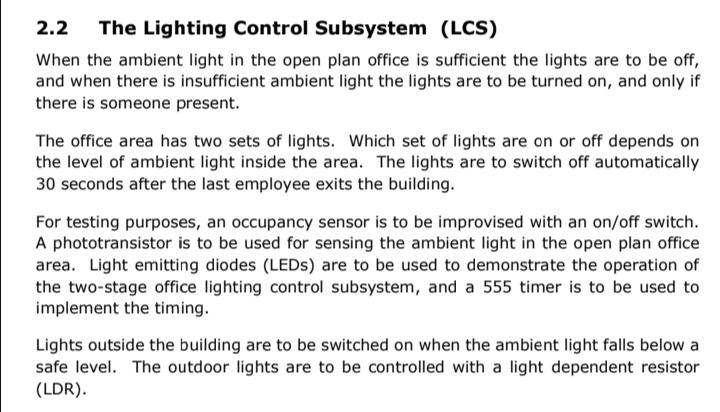 2.2 The Lighting Control Subsystem (LCS)

When the ambient light in the open plan office is sufficient the lights are to be off, and when there is insufficient ambient light the lights are to be turned on, and only if there is someone present.

The office area has two sets of lights. Which set of lights are on or off depends on the level of ambient light inside the area. The lights are to switch off automatically 30 seconds after the last employee exits the building.

For testing purposes, an occupancy sensor is to be improvised with an on/off switch. A phototransistor is to be used for sensing the ambient light in the open plan office area. Light emitting diodes (LEDs) are to be used to demonstrate the operation of the two-stage office lighting control subsystem, and a 555 timer is to be used to implement the timing.

Lights outside the building are to be switched on when the ambient light falls below a safe level. The outdoor lights are to be controlled with a light dependent resistor (LDR).